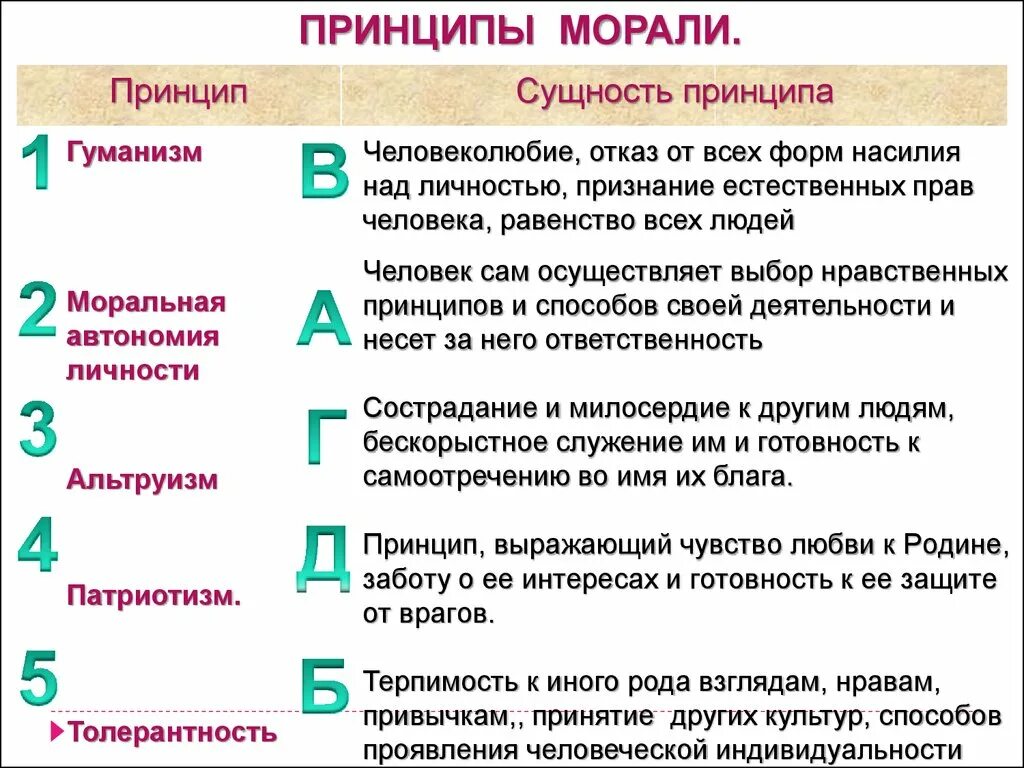 ПРИНЦИПЫ МОРАЛИ.

| Принцип | Сущность принципа |
|---|---|
| 1 Гуманизм | В Человеколюбие, отказ от всех форм насилия над личностью, признание естественных прав человека, равенство всех людей |
| 2 Моральная автономия личности | А Человек сам осуществляет выбор нравственных принципов и способов своей деятельности и несет за него ответственность |
| 3 Альтруизм | Г Сострадание и милосердие к другим людям, бескорыстное служение им и готовность к самоотречению во имя их блага. |
| 4 Патриотизм. | Д Принцип, выражающий чувство любви к Родине, заботу о ее интересах и готовность к ее защите от врагов. |
| 5 Толерантность | Б Терпимость к иного рода взглядам, нравам, привычкам,, принятие других культур, способов проявления человеческой индивидуальности |